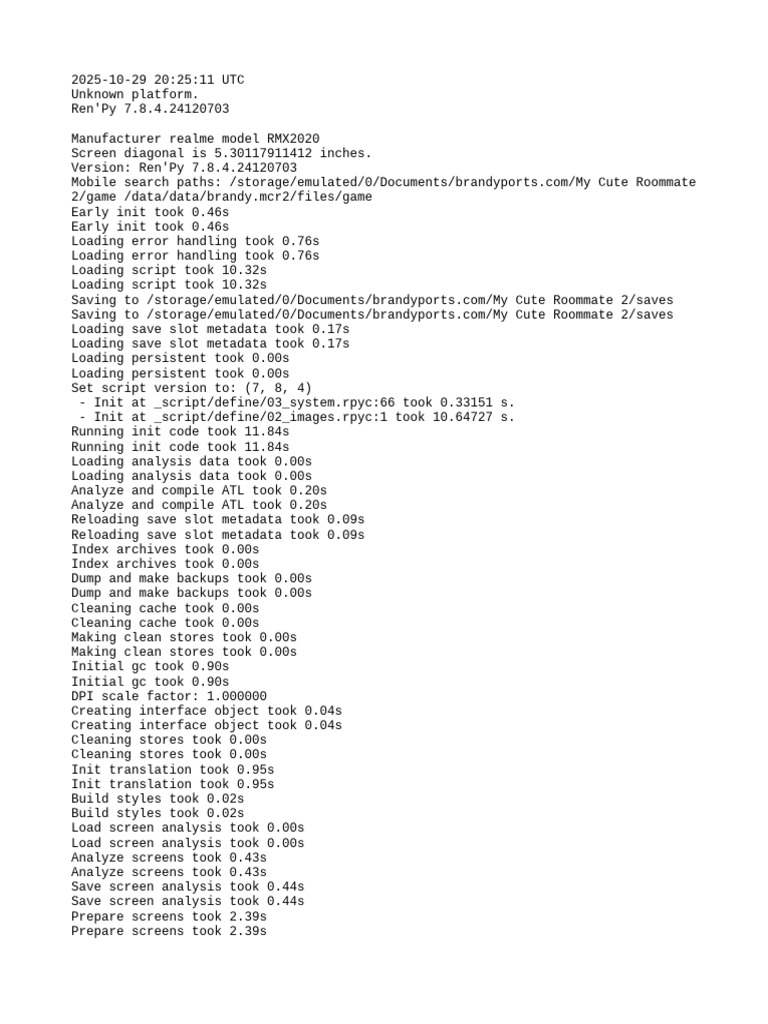 2025-10-29 20:25:11 UTC
Unknown platform.
Ren'Py 7.8.4.24120703

Manufacturer realme model RMX2020
Screen diagonal is 5.30117911412 inches.
Version: Ren'Py 7.8.4.24120703
Mobile search paths: /storage/emulated/0/Documents/brandyports.com/My Cute Roommate 2/game /data/data/brandy.mcr2/files/game
Early init took 0.46s
Early init took 0.46s
Loading error handling took 0.76s
Loading error handling took 0.76s
Loading script took 10.32s
Loading script took 10.32s
Saving to /storage/emulated/0/Documents/brandyports.com/My Cute Roommate 2/saves
Saving to /storage/emulated/0/Documents/brandyports.com/My Cute Roommate 2/saves
Loading save slot metadata took 0.17s
Loading save slot metadata took 0.17s
Loading persistent took 0.00s
Loading persistent took 0.00s
Set script version to: (7, 8, 4)
 - Init at _script/define/03_system.rpyc:66 took 0.33151 s.
 - Init at _script/define/02_images.rpyc:1 took 10.64727 s.
Running init code took 11.84s
Running init code took 11.84s
Loading analysis data took 0.00s
Loading analysis data took 0.00s
Analyze and compile ATL took 0.20s
Analyze and compile ATL took 0.20s
Reloading save slot metadata took 0.09s
Reloading save slot metadata took 0.09s
Index archives took 0.00s
Index archives took 0.00s
Dump and make backups took 0.00s
Dump and make backups took 0.00s
Cleaning cache took 0.00s
Cleaning cache took 0.00s
Making clean stores took 0.00s
Making clean stores took 0.00s
Initial gc took 0.90s
Initial gc took 0.90s
DPI scale factor: 1.000000
Creating interface object took 0.04s
Creating interface object took 0.04s
Cleaning stores took 0.00s
Cleaning stores took 0.00s
Init translation took 0.95s
Init translation took 0.95s
Build styles took 0.02s
Build styles took 0.02s
Load screen analysis took 0.00s
Load screen analysis took 0.00s
Analyze screens took 0.43s
Analyze screens took 0.43s
Save screen analysis took 0.44s
Save screen analysis took 0.44s
Prepare screens took 2.39s
Prepare screens took 2.39s